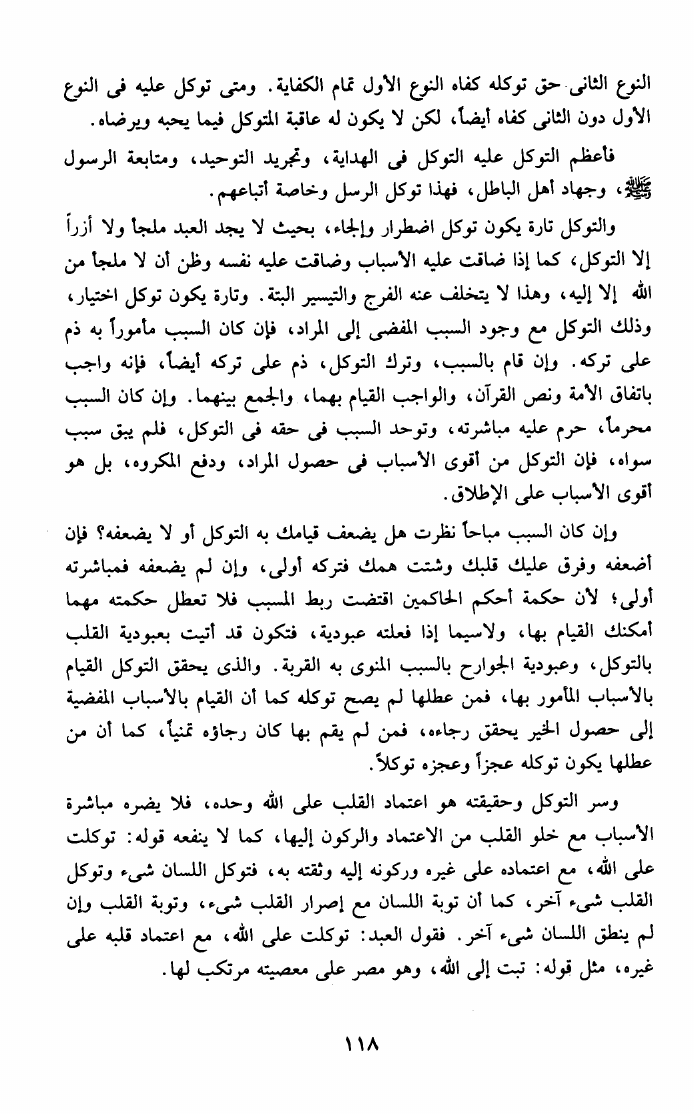 النوع الثانى حق توكله كفاه النوع الأول تمام الكفاية. ومتى توكل عليه فى النوع الأول دون الثانى كفاه أيضاً، لكن لا يكون له عاقبة المتوكل فيما يحبه ويرضاه.

فأعظم التوكل عليه التوكل فى الهداية، وتجريد التوحيد، ومتابعة الرسول ﷺ، وجهاد أهل الباطل، فهذا توكل الرسل وخاصة أتباعهم.

والتوكل تارة يكون توكل اضطرار وإلجاء، بحيث لا يجد العبد ملجأ ولا أزراً إلا التوكل، كما إذا ضاقت عليه الأسباب وضاقت عليه نفسه وظن أن لا ملجأ من الله إلا إليه، وهذا لا يتخلف عنه الفرج والتيسير البتة. وتارة يكون توكل اختيار، وذلك التوكل مع وجود السبب المفضى إلى المراد، فإن كان السبب مأموراً به ذم على تركه. وإن قام بالسبب، وترك التوكل، ذم على تركه أيضاً، فإنه واجب باتفاق الأمة ونص القرآن، والواجب القيام بهما، والجمع بينهما. وإن كان السبب محرماً، حرم عليه مباشرته، وتوحد السبب فى حقه فى التوكل، فلم يبق سبب سواه، فإن التوكل من أقوى الأسباب فى حصول المراد، ودفع المكروه، بل هو أقوى الأسباب على الإطلاق.

وإن كان السبب مباحاً نظرت هل يضعف قيامك به التوكل أو لا يضعفه؟ فإن أضعفه وفرق عليك قلبك وشتت همك فتركه أولى، وإن لم يضعفه فمباشرته أولى؛ لأن حكمة أحكم الحاكمين اقتضت ربط المسبب فلا تعطل حكمته مهما أمكنك القيام بها، ولاسيما إذا فعلته عبودية، فتكون قد أتيت بعبودية القلب بالتوكل، وعبودية الجوارح بالسبب المنوى به القربة. والذى يحقق التوكل القيام بالأسباب المأمور بها، فمن عطلها لم يصح توكله كما أن القيام بالأسباب المفضية إلى حصول الخير يحقق رجاءه، فمن لم يقم بها كان رجاؤه تمنياً، كما أن من عطلها يكون توكله عجزاً وعجزه توكلاً.

وسر التوكل وحقيقته هو اعتماد القلب على الله وحده، فلا يضره مباشرة الأسباب مع خلو القلب من الاعتماد والركون إليها، كما لا ينفعه قوله: توكلت على الله، مع اعتماده على غيره وركونه إليه وثقته به، فتوكل اللسان شىء وتوكل القلب شىء آخر، كما أن توبة اللسان مع إصرار القلب شىء، وتوبة القلب وإن لم ينطق اللسان شىء آخر. فقول العبد: توكلت على الله، مع اعتماد قلبه على غيره، مثل قوله: تبت إلى الله، وهو مصر على معصيته مرتكب لها.

١١٨